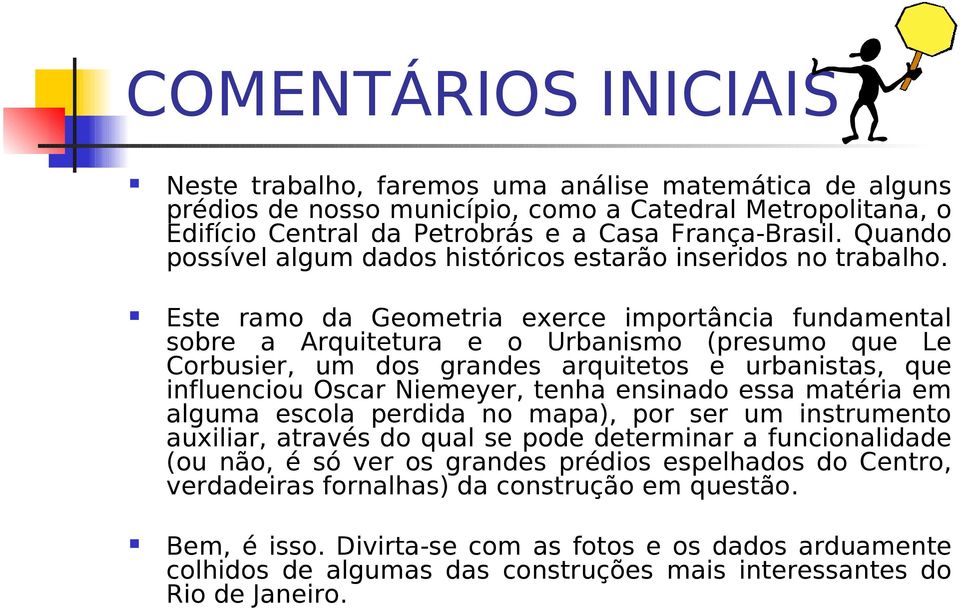 COMENTÁRIOS INICIAIS

Neste trabalho, faremos uma análise matemática de alguns prédios de nosso município, como a Catedral Metropolitana, o Edifício Central da Petrobrás e a Casa França-Brasil. Quando possível algum dados históricos estarão inseridos no trabalho.

Este ramo da Geometria exerce importância fundamental sobre a Arquitetura e o Urbanismo (presumo que Le Corbusier, um dos grandes arquitetos e urbanistas, que influenciou Oscar Niemeyer, tenha ensinado essa matéria em alguma escola perdida no mapa), por ser um instrumento auxiliar, através do qual se pode determinar a funcionalidade (ou não, é só ver os grandes prédios espelhados do Centro, verdadeiras fornalhas) da construção em questão.

Bem, é isso. Divirta-se com as fotos e os dados arduamente colhidos de algumas das construções mais interessantes do Rio de Janeiro.